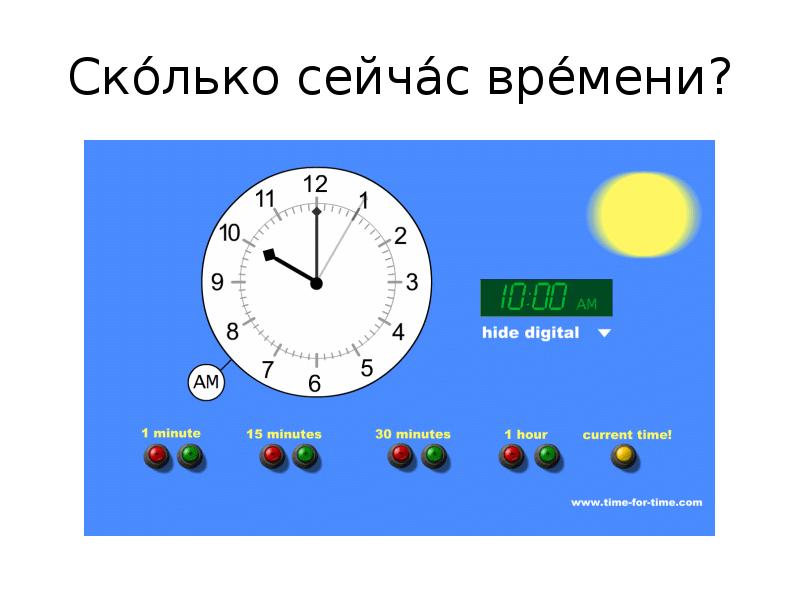 Ско́лько сейча́с вре́мени?

12
1
2
3
4
5
6
7
8
9
10
11

AM

10:00 AM

hide digital

1 minute

15 minutes

30 minutes

1 hour

current time!

www.time-for-time.com